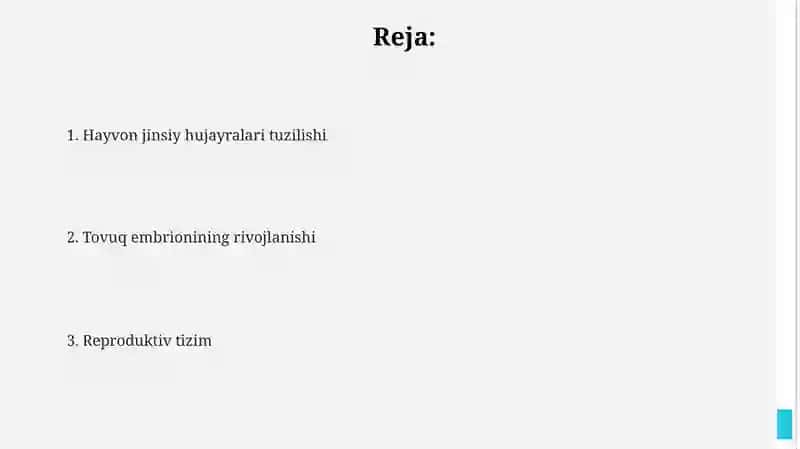 Reja:

1. Hayvon jinsiy hujayralari tuzilishi

2. Tovuq embrionining rivojlanishi

3. Reproduktiv tizim